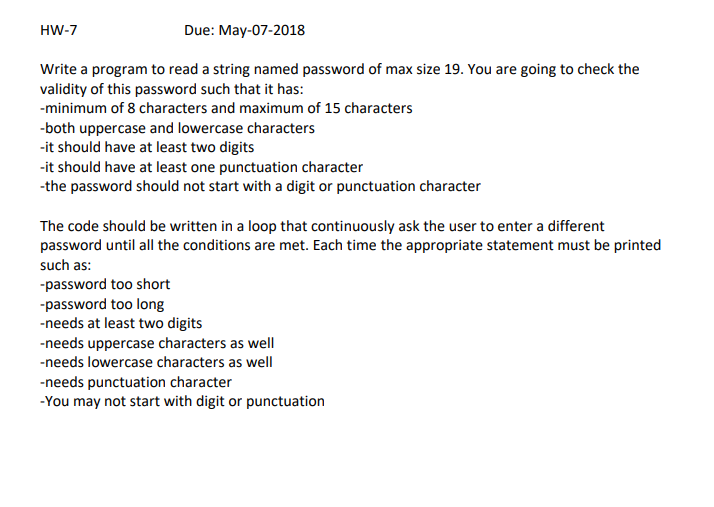 HW-7 Due: May-07-2018

Write a program to read a string named password of max size 19. You are going to check the validity of this password such that it has:
-minimum of 8 characters and maximum of 15 characters
-both uppercase and lowercase characters
-it should have at least two digits
-it should have at least one punctuation character
-the password should not start with a digit or punctuation character

The code should be written in a loop that continuously ask the user to enter a different password until all the conditions are met. Each time the appropriate statement must be printed such as:
-password too short
-password too long
-needs at least two digits
-needs uppercase characters as well
-needs lowercase characters as well
-needs punctuation character
-You may not start with digit or punctuation